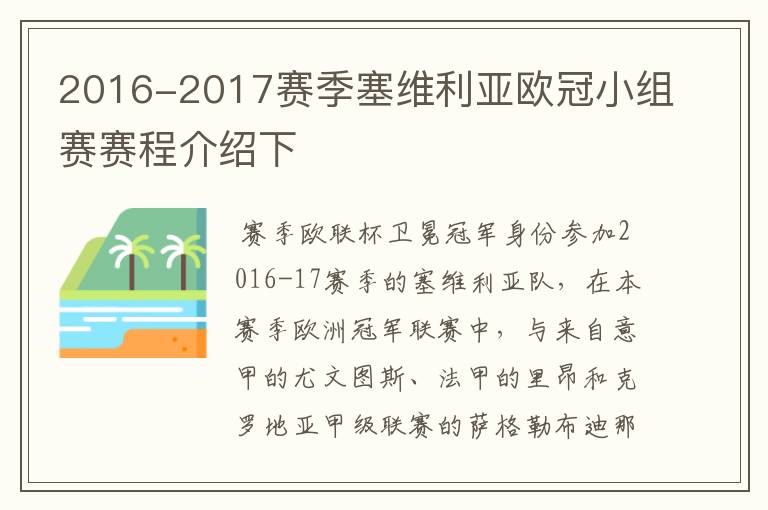 2016-2017赛季塞维利亚欧冠小组赛赛程介绍下

赛季欧联杯卫冕冠军身份参加2016-17赛季的塞维利亚队，在本赛季欧洲冠军联赛中，与来自意甲的尤文图斯、法甲的里昂和克罗地亚甲级联赛的萨格勒布迪那